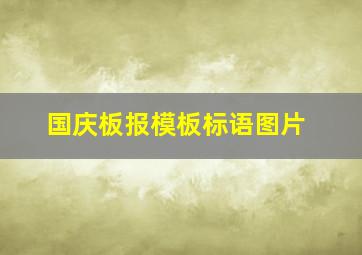 国庆板报模板标语图片